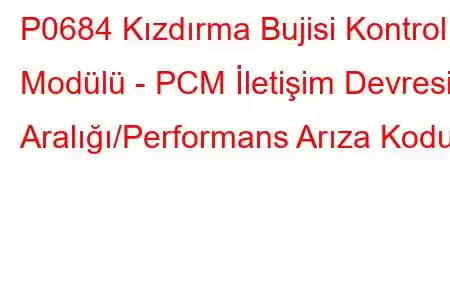 P0684 Kızdırma Bujisi Kontrol Modülü - PCM İletişim Devresi Aralığı/Performans Arıza Kodu